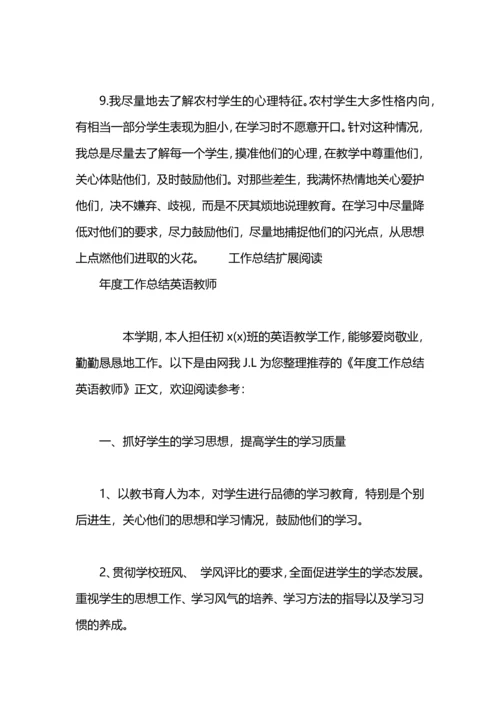 9.我尽量地去了解农村学生的心理特征。农村学生大多性格内向，有相当一部分学生表现为胆小，在学习时不愿意开口。针对这种情况，我总是尽量去了解每一个学生，摸准他们的心理，在教学中尊重他们，关心体贴他们，及时鼓励他们。对那些差生，我满怀热情地关心爱护他们，决不嫌弃、歧视，而是不厌其烦地说理教育。在学习中尽量降低对他们的要求，尽力鼓励他们，尽量地捕捉他们的闪光点，从思想上点燃他们进取的火花。 工作总结扩展阅读

年度工作总结英语教师

本学期，本人担任初 x(x)班的英语教学工作，能够爱岗敬业，勤勤恳恳地工作。以下是由网我 J.L 为您整理推荐的《年度工作总结英语教师》正文，欢迎阅读参考：

一、抓好学生的学习思想，提高学生的学习质量

1、以教书育人为本，对学生进行品德的学习教育，特别是个别后进生，关心他们的思想和学习情况，鼓励他们的学习。

2、贯彻学校班风、 学风评比的要求，全面促进学生的学态发展。重视学生的思想工作、学习风气的培养、学习方法的指导以及学习习惯的养成。